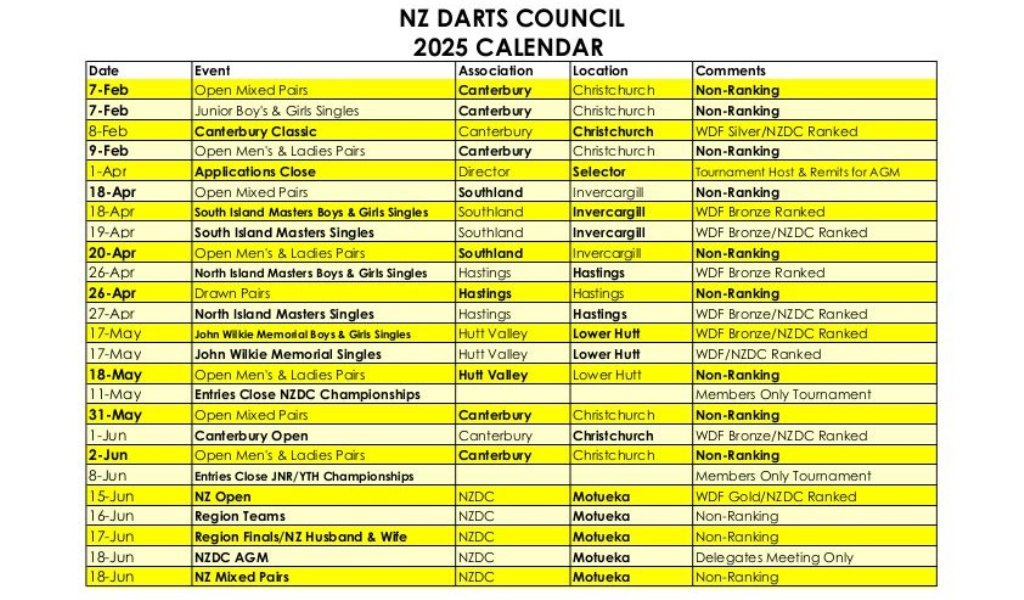 NZ DARTS COUNCIL
2025 CALENDAR

| Date | Event | Association | Location | Comments |
|---|---|---|---|---|
| 7-Feb | Open Mixed Pairs | Canterbury | Christchurch | Non-Ranking |
| 7-Feb | Junior Boy's & Girls Singles | Canterbury | Christchurch | Non-Ranking |
| 8-Feb | Canterbury Classic | Canterbury | Christchurch | WDF Silver/NZDC Ranked |
| 9-Feb | Open Men's & Ladies Pairs | Canterbury | Christchurch | Non-Ranking |
| 1-Apr | Applications Close | Director | Selector | Tournament Host & Remits for AGM |
| 18-Apr | Open Mixed Pairs | Southland | Invercargill | Non-Ranking |
| 18-Apr | South Island Masters Boys & Girls Singles | Southland | Invercargill | WDF Bronze Ranked |
| 19-Apr | South Island Masters Singles | Southland | Invercargill | WDF Bronze/NZDC Ranked |
| 20-Apr | Open Men's & Ladies Pairs | Southland | Invercargill | Non-Ranking |
| 26-Apr | North Island Masters Boys & Girls Singles | Hastings | Hastings | WDF Bronze Ranked |
| 26-Apr | Drawn Pairs | Hastings | Hastings | Non-Ranking |
| 27-Apr | North Island Masters Singles | Hastings | Hastings | WDF Bronze/NZDC Ranked |
| 17-May | John Wilkie Memorial Boys & Girls Singles | Hutt Valley | Lower Hutt | WDF Bronze/NZDC Ranked |
| 17-May | John Wilkie Memorial Singles | Hutt Valley | Lower Hutt | WDF/NZDC Ranked |
| 18-May | Open Men's & Ladies Pairs | Hutt Valley | Lower Hutt | Non-Ranking |
| 11-May | Entries Close NZDC Championships | | | Members Only Tournament |
| 31-May | Open Mixed Pairs | Canterbury | Christchurch | Non-Ranking |
| 1-Jun | Canterbury Open | Canterbury | Christchurch | WDF Bronze/NZDC Ranked |
| 2-Jun | Open Men's & Ladies Pairs | Canterbury | Christchurch | Non-Ranking |
| 8-Jun | Entries Close JNR/YTH Championships | | | Members Only Tournament |
| 15-Jun | NZ Open | NZDC | Motueka | WDF Gold/NZDC Ranked |
| 16-Jun | Region Teams | NZDC | Motueka | Non-Ranking |
| 17-Jun | Region Finals/NZ Husband & Wife | NZDC | Motueka | Non-Ranking |
| 18-Jun | NZDC AGM | NZDC | Motueka | Delegates Meeting Only |
| 18-Jun | NZ Mixed Pairs | NZDC | Motueka | Non-Ranking |